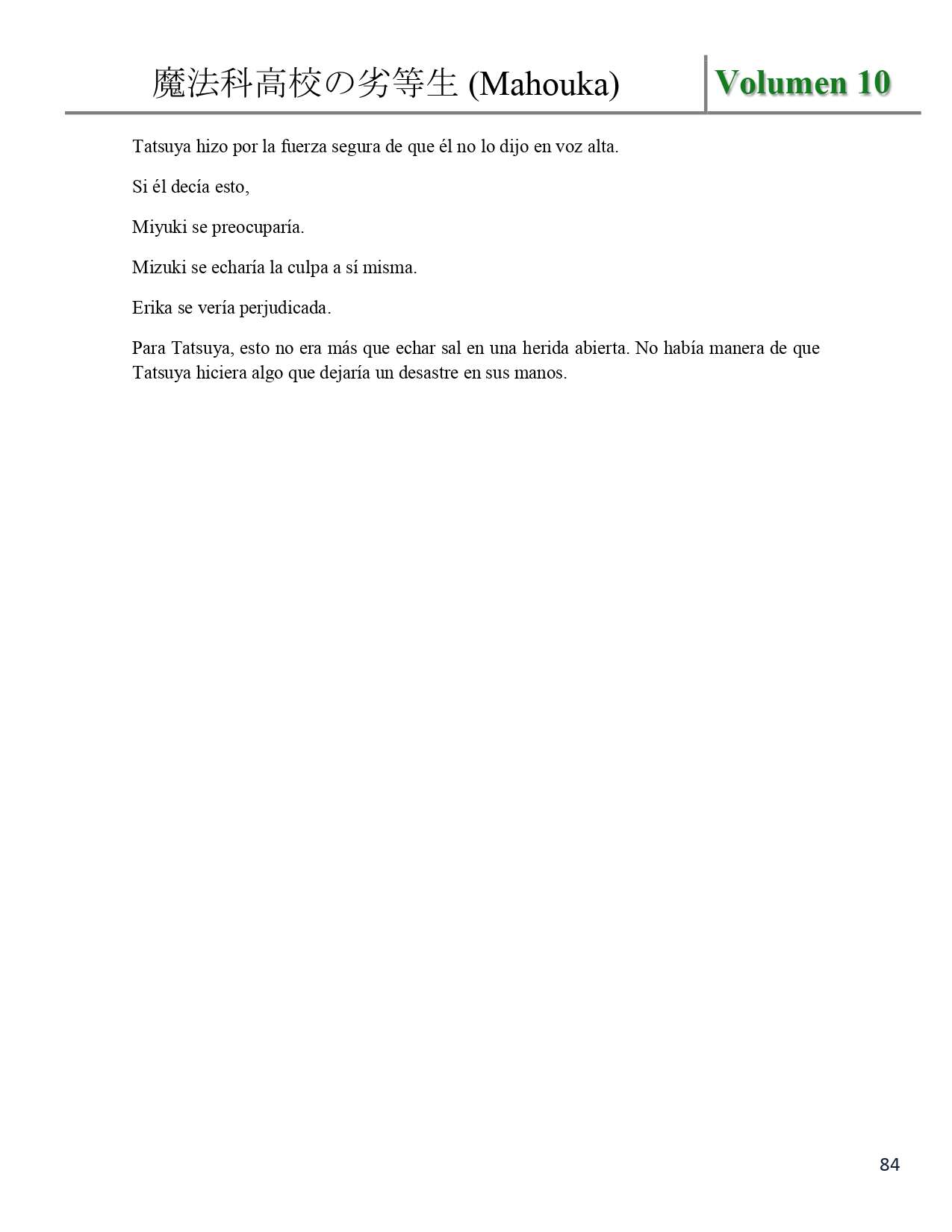 魔法科高校の劣等生 (Mahouka) Volumen 10

Tatsuya hizo por la fuerza segura de que él no lo dijo en voz alta.

Si él decía esto,

Miyuki se preocuparía.

Mizuki se echaría la culpa a sí misma.

Erika se vería perjudicada.

Para Tatsuya, esto no era más que echar sal en una herida abierta. No había manera de que Tatsuya hiciera algo que dejaría un desastre en sus manos.

84